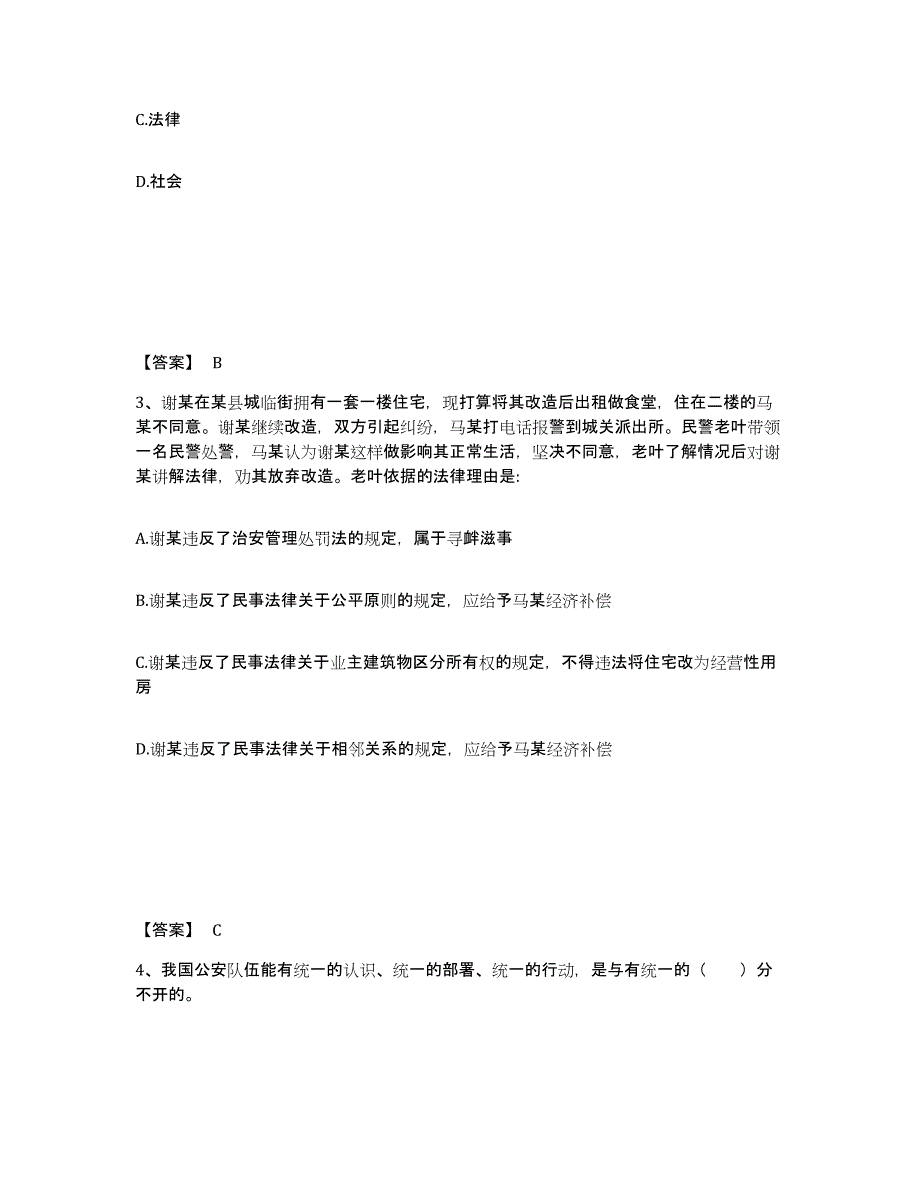 C.法律

D.社会

【答案】 B

3、谢某在某县城临街拥有一套一楼住宅，现打算将其改造后出租做食堂，住在二楼的马某不同意。谢某继续改造，双方引起纠纷，马某打电话报警到城关派出所。民警老叶带领一名民警处警，马某认为谢某这样做影响其正常生活，坚决不同意，老叶了解情况后对谢某讲解法律，劝其放弃改造。老叶依据的法律理由是:

A.谢某违反了治安管理处罚法的规定，属于寻衅滋事

B.谢某违反了民事法律关于公平原则的规定，应给予马某经济补偿

C.谢某违反了民事法律关于业主建筑物区分所有权的规定，不得违法将住宅改为经营性用房

D.谢某违反了民事法律关于相邻关系的规定，应给予马某经济补偿

【答案】 C

4、我国公安队伍能有统一的认识、统一的部署、统一的行动，是与有统一的（ ）分不开的。